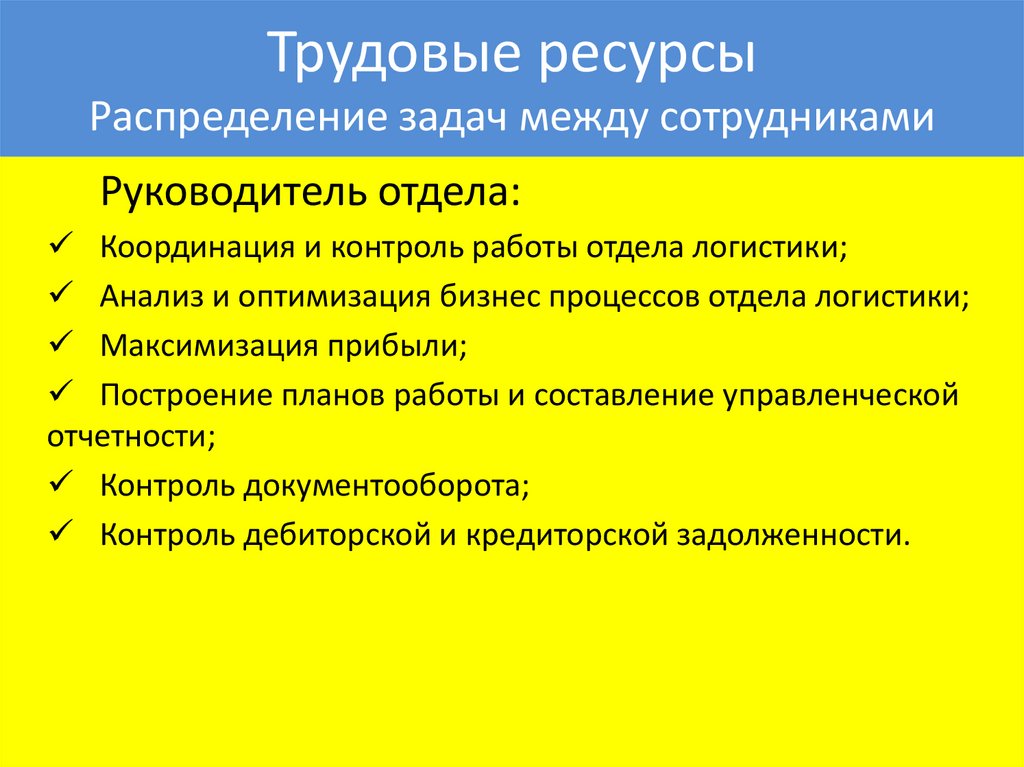 Трудовые ресурсы
Распределение задач между сотрудниками

Руководитель отдела:

✓ Координация и контроль работы отдела логистики;
✓ Анализ и оптимизация бизнес процессов отдела логистики;
✓ Максимизация прибыли;
✓ Построение планов работы и составление управленческой отчетности;
✓ Контроль документооборота;
✓ Контроль дебиторской и кредиторской задолженности.